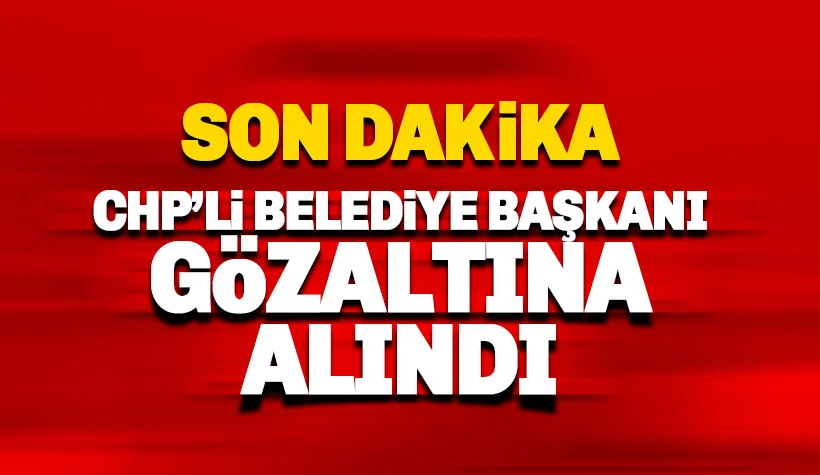 SON DAKİKA

CHP'Lİ BELEDİYE BAŞKANI GÖZALTINA ALINDI